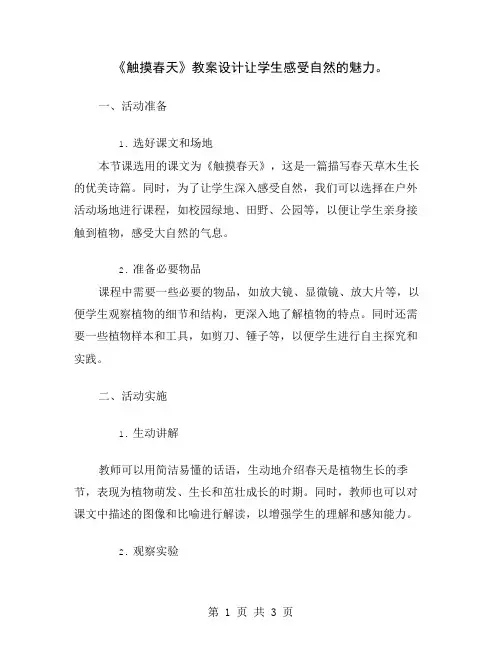 《触摸春天》教案设计让学生感受自然的魅力。

一、活动准备

1. 选好课文和场地

本节课选用的课文为《触摸春天》，这是一篇描写春天草木生长的优美诗篇。同时，为了让学生深入感受自然，我们可以选择在户外活动场地进行课程，如校园绿地、田野、公园等，以便让学生亲身接触到植物，感受大自然的气息。

2. 准备必要物品

课程中需要一些必要的物品，如放大镜、显微镜、放大片等，以便学生观察植物的细节和结构，更深入地了解植物的特点。同时还需要一些植物样本和工具，如剪刀、锤子等，以便学生进行自主探究和实践。

二、活动实施

1. 生动讲解

教师可以用简洁易懂的话语，生动地介绍春天是植物生长的季节，表现为植物萌发、生长和茁壮成长的时期。同时，教师也可以对课文中描述的图像和比喻进行解读，以增强学生的理解和感知能力。

2. 观察实验

第 1 页 共 3 页